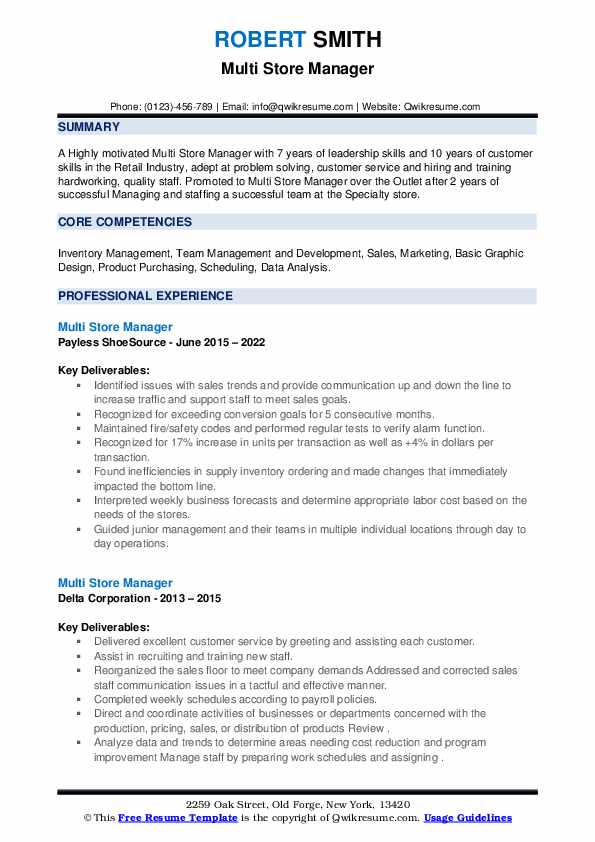 ROBERT SMITH
Multi Store Manager

Phone: (0123)-456-789 | Email: info@qwikresume.com | Website: Qwikresume.com

SUMMARY

A Highly motivated Multi Store Manager with 7 years of leadership skills and 10 years of customer skills in the Retail Industry, adept at problem solving, customer service and hiring and training hardworking, quality staff. Promoted to Multi Store Manager over the Outlet after 2 years of successful Managing and staffing a successful team at the Specialty store.

CORE COMPETENCIES

Inventory Management, Team Management and Development, Sales, Marketing, Basic Graphic Design, Product Purchasing, Scheduling, Data Analysis.

PROFESSIONAL EXPERIENCE

Multi Store Manager
Payless ShoeSource - June 2015 – 2022

Key Deliverables:
- Identified issues with sales trends and provide communication up and down the line to increase traffic and support staff to meet sales goals.
- Recognized for exceeding conversion goals for 5 consecutive months.
- Maintained fire/safety codes and performed regular tests to verify alarm function.
- Recognized for 17% increase in units per transaction as well as +4% in dollars per transaction.
- Found inefficiencies in supply inventory ordering and made changes that immediately impacted the bottom line.
- Interpreted weekly business forecasts and determine appropriate labor cost based on the needs of the stores.
- Guided junior management and their teams in multiple individual locations through day to day operations.

Multi Store Manager
Delta Corporation - 2013 – 2015

Key Deliverables:
- Delivered excellent customer service by greeting and assisting each customer.
- Assist in recruiting and training new staff.
- Reorganized the sales floor to meet company demands Addressed and corrected sales staff communication issues in a tactful and effective manner.
- Completed weekly schedules according to payroll policies.
- Direct and coordinate activities of businesses or departments concerned with the production, pricing, sales, or distribution of products Review .
- Analyze data and trends to determine areas needing cost reduction and program improvement Manage staff by preparing work schedules and assigning .

2259 Oak Street, Old Forge, New York, 13420
© This Free Resume Template is the copyright of Qwikresume.com. Usage Guidelines